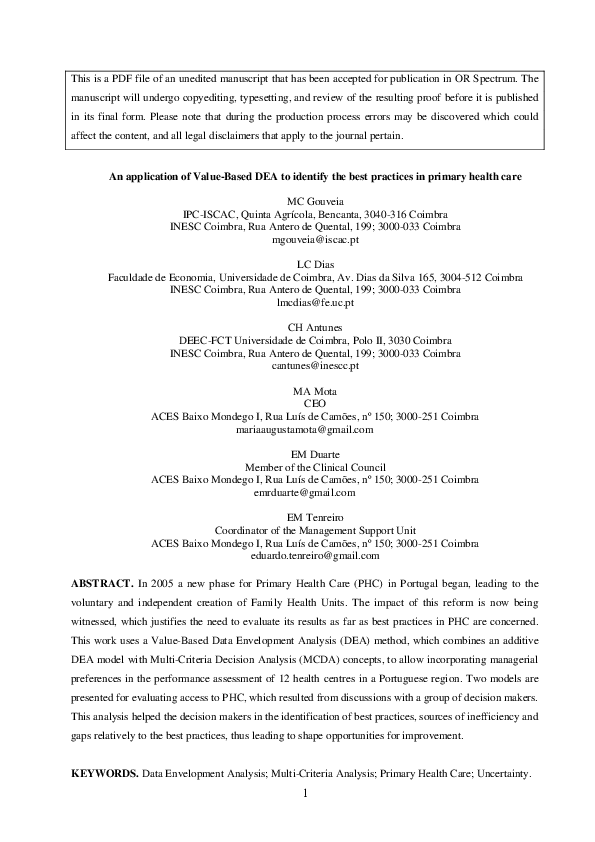 This is a PDF file of an unedited manuscript that has been accepted for publication in OR Spectrum. The manuscript will undergo copyediting, typesetting, and review of the resulting proof before it is published in its final form. Please note that during the production process errors may be discovered which could affect the content, and all legal disclaimers that apply to the journal pertain.

An application of Value-Based DEA to identify the best practices in primary health care

MC Gouveia
IPC-ISCAC, Quinta Agrícola, Bencanta, 3040-316 Coimbra
INESC Coimbra, Rua Antero de Quental, 199; 3000-033 Coimbra
mgouveia@iscac.pt

LC Dias
Faculdade de Economia, Universidade de Coimbra, Av. Dias da Silva 165, 3004-512 Coimbra
INESC Coimbra, Rua Antero de Quental, 199; 3000-033 Coimbra
lmcdias@fe.uc.pt

CH Antunes
DEEC-FCT Universidade de Coimbra, Polo II, 3030 Coimbra
INESC Coimbra, Rua Antero de Quental, 199; 3000-033 Coimbra
cantunes@inescc.pt

MA Mota
CEO
ACES Baixo Mondego I, Rua Luís de Camões, nº 150; 3000-251 Coimbra
mariaaugustamota@gmail.com

EM Duarte
Member of the Clinical Council
ACES Baixo Mondego I, Rua Luís de Camões, nº 150; 3000-251 Coimbra
emrduarte@gmail.com

EM Tenreiro
Coordinator of the Management Support Unit
ACES Baixo Mondego I, Rua Luís de Camões, nº 150; 3000-251 Coimbra
eduardo.tenreiro@gmail.com

ABSTRACT. In 2005 a new phase for Primary Health Care (PHC) in Portugal began, leading to the voluntary and independent creation of Family Health Units. The impact of this reform is now being witnessed, which justifies the need to evaluate its results as far as best practices in PHC are concerned. This work uses a Value-Based Data Envelopment Analysis (DEA) method, which combines an additive DEA model with Multi-Criteria Decision Analysis (MCDA) concepts, to allow incorporating managerial preferences in the performance assessment of 12 health centres in a Portuguese region. Two models are presented for evaluating access to PHC, which resulted from discussions with a group of decision makers. This analysis helped the decision makers in the identification of best practices, sources of inefficiency and gaps relatively to the best practices, thus leading to shape opportunities for improvement.

KEYWORDS. Data Envelopment Analysis; Multi-Criteria Analysis; Primary Health Care; Uncertainty.

1